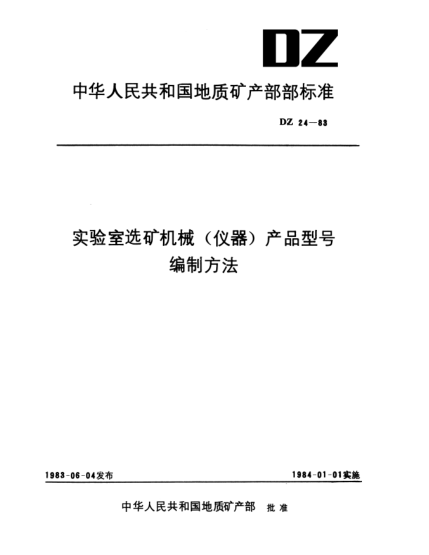 DZ

中华人民共和国地质矿产部部标准

DZ 24—83

实验室选矿机械（仪器）产品型号编制方法

1983-06-04发布

1984-01-01实施

中华人民共和国地质矿产部 批准